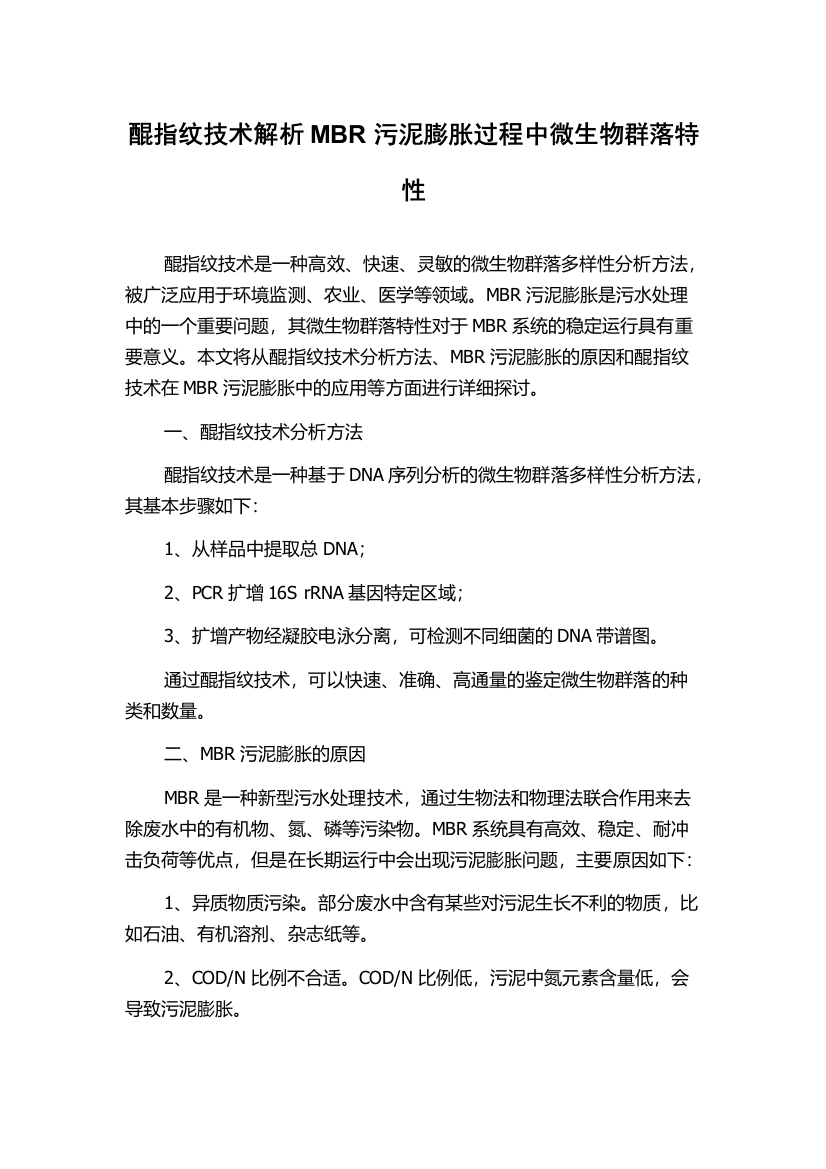 醌指纹技术解析 MBR 污泥膨胀过程中微生物群落特性

醌指纹技术是一种高效、快速、灵敏的微生物群落多样性分析方法，被广泛应用于环境监测、农业、医学等领域。MBR 污泥膨胀是污水处理中的一个重要问题，其微生物群落特性对于 MBR 系统的稳定运行具有重要意义。本文将从醌指纹技术分析方法、MBR 污泥膨胀的原因和醌指纹技术在 MBR 污泥膨胀中的应用等方面进行详细探讨。

一、醌指纹技术分析方法

醌指纹技术是一种基于 DNA 序列分析的微生物群落多样性分析方法，其基本步骤如下：

1、从样品中提取总 DNA；

2、PCR 扩增 16S rRNA 基因特定区域；

3、扩增产物经凝胶电泳分离，可检测不同细菌的 DNA 带谱图。

通过醌指纹技术，可以快速、准确、高通量的鉴定微生物群落的种类和数量。

二、MBR 污泥膨胀的原因

MBR 是一种新型污水处理技术，通过生物法和物理法联合作用来去除废水中的有机物、氮、磷等污染物。MBR 系统具有高效、稳定、耐冲击负荷等优点，但是在长期运行中会出现污泥膨胀问题，主要原因如下：

1、异质物质污染。部分废水中含有某些对污泥生长不利的物质，比如石油、有机溶剂、杂志纸等。

2、COD/N 比例不合适。COD/N 比例低，污泥中氮元素含量低，会导致污泥膨胀。